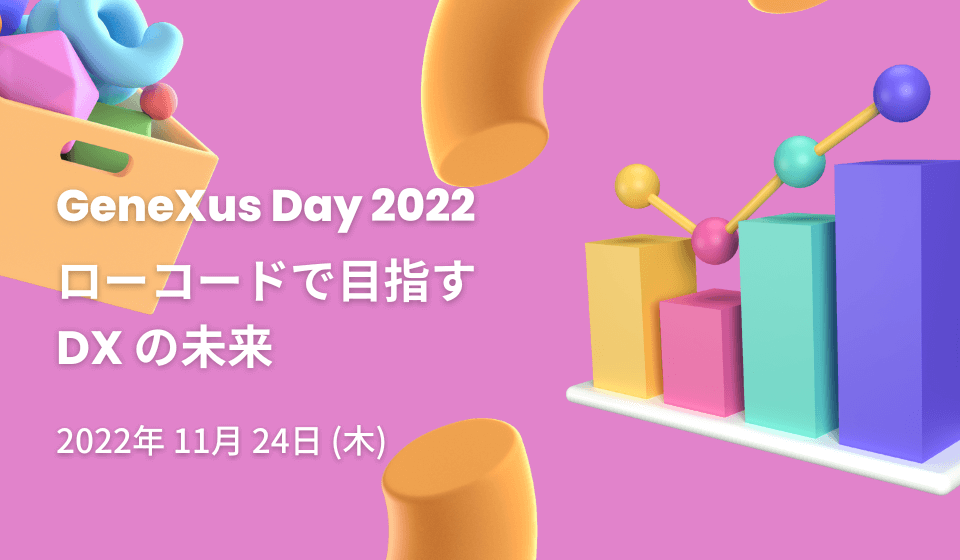 GeneXus Day 2022

ローコードで目指す
DX の未来

2022年 11月 24日 (木)